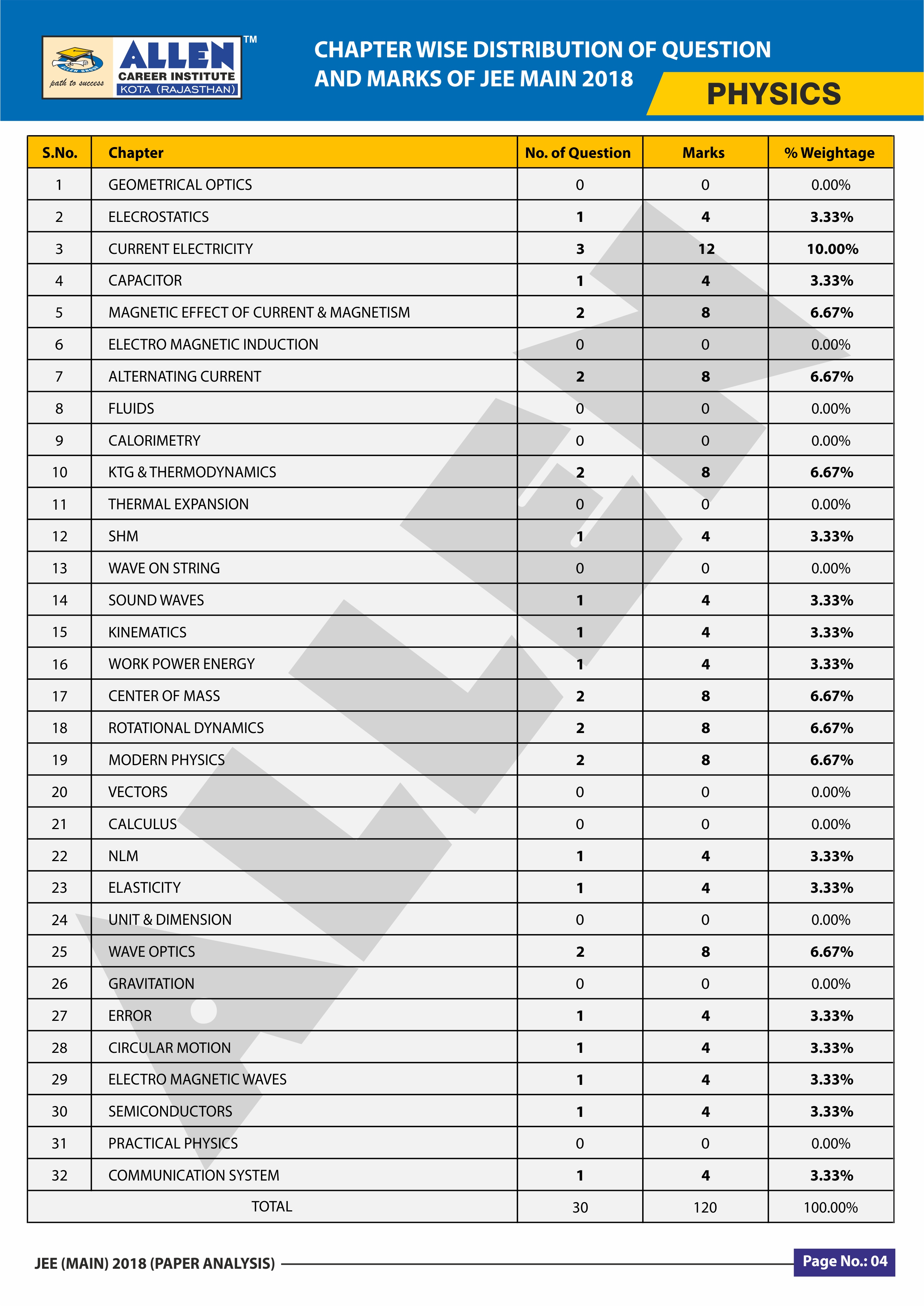 path to success ALLEN™ CAREER INSTITUTE KOTA (RAJASTHAN)

CHAPTER WISE DISTRIBUTION OF QUESTION AND MARKS OF JEE MAIN 2018

PHYSICS

| S.No. | Chapter | No. of Question | Marks | % Weightage |
|---|---|---|---|---|
| 1 | GEOMETRICAL OPTICS | 0 | 0 | 0.00% |
| 2 | ELECROSTATICS | 1 | 4 | 3.33% |
| 3 | CURRENT ELECTRICITY | 3 | 12 | 10.00% |
| 4 | CAPACITOR | 1 | 4 | 3.33% |
| 5 | MAGNETIC EFFECT OF CURRENT & MAGNETISM | 2 | 8 | 6.67% |
| 6 | ELECTRO MAGNETIC INDUCTION | 0 | 0 | 0.00% |
| 7 | ALTERNATING CURRENT | 2 | 8 | 6.67% |
| 8 | FLUIDS | 0 | 0 | 0.00% |
| 9 | CALORIMETRY | 0 | 0 | 0.00% |
| 10 | KTG & THERMODYNAMICS | 2 | 8 | 6.67% |
| 11 | THERMAL EXPANSION | 0 | 0 | 0.00% |
| 12 | SHM | 1 | 4 | 3.33% |
| 13 | WAVE ON STRING | 0 | 0 | 0.00% |
| 14 | SOUND WAVES | 1 | 4 | 3.33% |
| 15 | KINEMATICS | 1 | 4 | 3.33% |
| 16 | WORK POWER ENERGY | 1 | 4 | 3.33% |
| 17 | CENTER OF MASS | 2 | 8 | 6.67% |
| 18 | ROTATIONAL DYNAMICS | 2 | 8 | 6.67% |
| 19 | MODERN PHYSICS | 2 | 8 | 6.67% |
| 20 | VECTORS | 0 | 0 | 0.00% |
| 21 | CALCULUS | 0 | 0 | 0.00% |
| 22 | NLM | 1 | 4 | 3.33% |
| 23 | ELASTICITY | 1 | 4 | 3.33% |
| 24 | UNIT & DIMENSION | 0 | 0 | 0.00% |
| 25 | WAVE OPTICS | 2 | 8 | 6.67% |
| 26 | GRAVITATION | 0 | 0 | 0.00% |
| 27 | ERROR | 1 | 4 | 3.33% |
| 28 | CIRCULAR MOTION | 1 | 4 | 3.33% |
| 29 | ELECTRO MAGNETIC WAVES | 1 | 4 | 3.33% |
| 30 | SEMICONDUCTORS | 1 | 4 | 3.33% |
| 31 | PRACTICAL PHYSICS | 0 | 0 | 0.00% |
| 32 | COMMUNICATION SYSTEM | 1 | 4 | 3.33% |
| TOTAL | | 30 | 120 | 100.00% |

ALLEN

JEE (MAIN) 2018 (PAPER ANALYSIS)

Page No.: 04